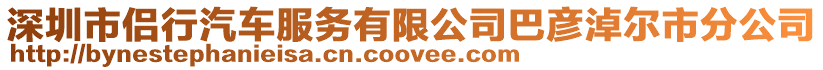 深圳市侣行汽车服务有限公司巴彦淖尔市分公司
http://bynestephanieisa.cn.coovee.com